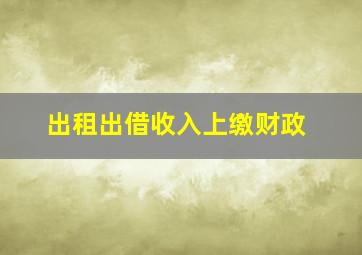 出租出借收入上缴财政